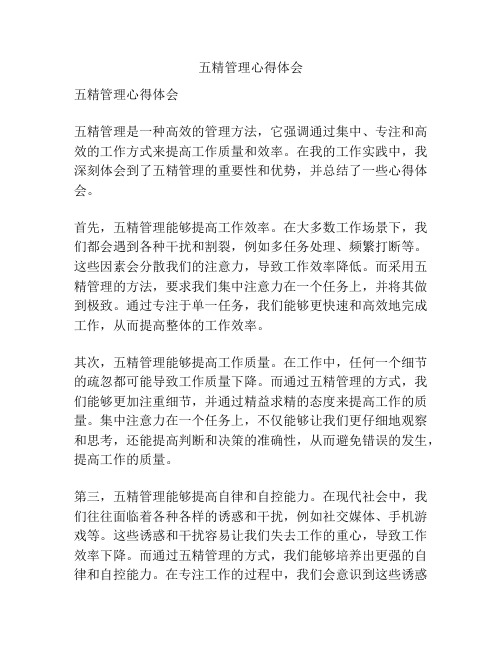 五精管理心得体会

五精管理心得体会

五精管理是一种高效的管理方法，它强调通过集中、专注和高效的工作方式来提高工作质量和效率。在我的工作实践中，我深刻体会到了五精管理的重要性和优势，并总结了一些心得体会。

首先，五精管理能够提高工作效率。在大多数工作场景下，我们都会遇到各种干扰和割裂，例如多任务处理、频繁打断等。这些因素会分散我们的注意力，导致工作效率降低。而采用五精管理的方法，要求我们集中注意力在一个任务上，并将其做到极致。通过专注于单一任务，我们能够更快速和高效地完成工作，从而提高整体的工作效率。

其次，五精管理能够提高工作质量。在工作中，任何一个细节的疏忽都可能导致工作质量下降。而通过五精管理的方式，我们能够更加注重细节，并通过精益求精的态度来提高工作的质量。集中注意力在一个任务上，不仅能够让我们更仔细地观察和思考，还能提高判断和决策的准确性，从而避免错误的发生，提高工作的质量。

第三，五精管理能够提高自律和自控能力。在现代社会中，我们往往面临着各种各样的诱惑和干扰，例如社交媒体、手机游戏等。这些诱惑和干扰容易让我们失去工作的重心，导致工作效率下降。而通过五精管理的方式，我们能够培养出更强的自律和自控能力。在专注工作的过程中，我们会意识到这些诱惑